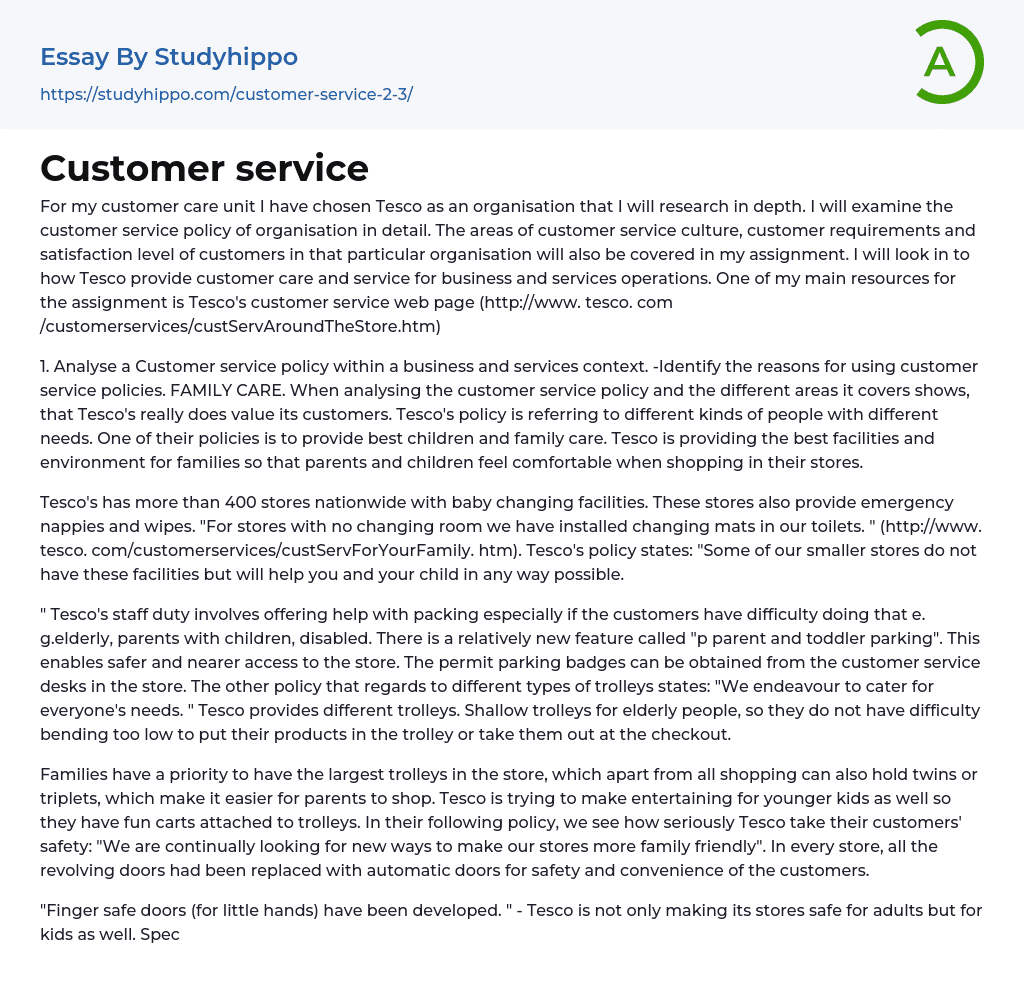 Essay By Studyhippo
https://studyhippo.com/customer-service-2-3/

A

Customer service

For my customer care unit I have chosen Tesco as an organisation that I will research in depth. I will examine the customer service policy of organisation in detail. The areas of customer service culture, customer requirements and satisfaction level of customers in that particular organisation will also be covered in my assignment. I will look in to how Tesco provide customer care and service for business and services operations. One of my main resources for the assignment is Tesco's customer service web page (http://www. tesco. com /customerservices/custServAroundTheStore.htm)

1. Analyse a Customer service policy within a business and services context. -Identify the reasons for using customer service policies. FAMILY CARE. When analysing the customer service policy and the different areas it covers shows, that Tesco's really does value its customers. Tesco's policy is referring to different kinds of people with different needs. One of their policies is to provide best children and family care. Tesco is providing the best facilities and environment for families so that parents and children feel comfortable when shopping in their stores.

Tesco's has more than 400 stores nationwide with baby changing facilities. These stores also provide emergency nappies and wipes. "For stores with no changing room we have installed changing mats in our toilets. " (http://www. tesco. com/customerservices/custServForYourFamily. htm). Tesco's policy states: "Some of our smaller stores do not have these facilities but will help you and your child in any way possible.

" Tesco's staff duty involves offering help with packing especially if the customers have difficulty doing that e. g.elderly, parents with children, disabled. There is a relatively new feature called "p parent and toddler parking". This enables safer and nearer access to the store. The permit parking badges can be obtained from the customer service desks in the store. The other policy that regards to different types of trolleys states: "We endeavour to cater for everyone's needs. " Tesco provides different trolleys. Shallow trolleys for elderly people, so they do not have difficulty bending too low to put their products in the trolley or take them out at the checkout.

Families have a priority to have the largest trolleys in the store, which apart from all shopping can also hold twins or triplets, which make it easier for parents to shop. Tesco is trying to make entertaining for younger kids as well so they have fun carts attached to trolleys. In their following policy, we see how seriously Tesco take their customers' safety: "We are continually looking for new ways to make our stores more family friendly". In every store, all the revolving doors had been replaced with automatic doors for safety and convenience of the customers.

"Finger safe doors (for little hands) have been developed. " - Tesco is not only making its stores safe for adults but for kids as well. Spec